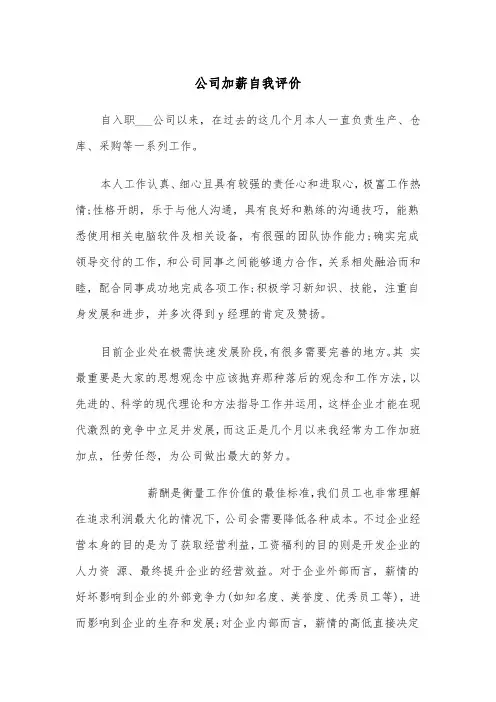 公司加薪自我评价

自入职___公司以来，在过去的这几个月本人一直负责生产、仓库、采购等一系列工作。

本人工作认真、细心且具有较强的责任心和进取心，极富工作热情;性格开朗，乐于与他人沟通，具有良好和熟练的沟通技巧，能熟悉使用相关电脑软件及相关设备，有很强的团队协作能力;确实完成领导交付的工作，和公司同事之间能够通力合作，关系相处融洽而和睦，配合同事成功地完成各项工作;积极学习新知识、技能，注重自身发展和进步，并多次得到y经理的肯定及赞扬。

目前企业处在极需快速发展阶段,有很多需要完善的地方。其 实最重要是大家的思想观念中应该抛弃那种落后的观念和工作方法，以先进的、科学的现代理论和方法指导工作并运用，这样企业才能在现代激烈的竞争中立足并发展，而这正是几个月以来我经常为工作加班加点，任劳任怨，为公司做出最大的努力。

薪酬是衡量工作价值的最佳标准,我们员工也非常理解在追求利润最大化的情况下，公司会需要降低各种成本。不过企业经营本身的目的是为了获取经营利益，工资福利的目的则是开发企业的人力资 源、最终提升企业的经营效益。对于企业外部而言，薪情的好坏影响到企业的外部竞争力(如知名度、美誉度、优秀员工等)，进而影响到企业的生存和发展;对企业内部而言，薪情的高低直接决定